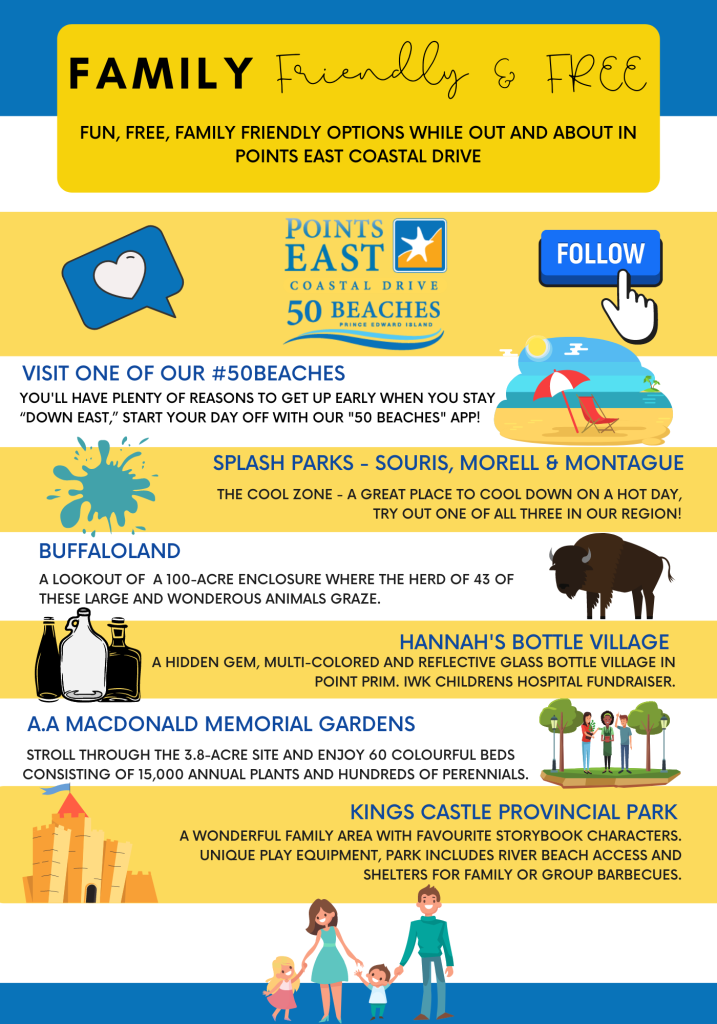 FAMILY Friendly & FREE

FUN, FREE, FAMILY FRIENDLY OPTIONS WHILE OUT AND ABOUT IN POINTS EAST COASTAL DRIVE

POINTS EAST COASTAL DRIVE 50 BEACHES PRINCE EDWARD ISLAND

FOLLOW

VISIT ONE OF OUR #50BEACHES

YOU'LL HAVE PLENTY OF REASONS TO GET UP EARLY WHEN YOU STAY "DOWN EAST," START YOUR DAY OFF WITH OUR "50 BEACHES" APP!

SPLASH PARKS - SOURIS, MORELL & MONTAGUE

THE COOL ZONE - A GREAT PLACE TO COOL DOWN ON A HOT DAY, TRY OUT ONE OF ALL THREE IN OUR REGION!

BUFFALOLAND

A LOOKOUT OF A 100-ACRE ENCLOSURE WHERE THE HERD OF 43 OF THESE LARGE AND WONDEROUS ANIMALS GRAZE.

HANNAH'S BOTTLE VILLAGE

A HIDDEN GEM, MULTI-COLORED AND REFLECTIVE GLASS BOTTLE VILLAGE IN POINT PRIM. IWK CHILDRENS HOSPITAL FUNDRAISER.

A.A MACDONALD MEMORIAL GARDENS

STROLL THROUGH THE 3.8-ACRE SITE AND ENJOY 60 COLOURFUL BEDS CONSISTING OF 15,000 ANNUAL PLANTS AND HUNDREDS OF PERENNIALS.

KINGS CASTLE PROVINCIAL PARK

A WONDERFUL FAMILY AREA WITH FAVOURITE STORYBOOK CHARACTERS. UNIQUE PLAY EQUIPMENT, PARK INCLUDES RIVER BEACH ACCESS AND SHELTERS FOR FAMILY OR GROUP BARBECUES.